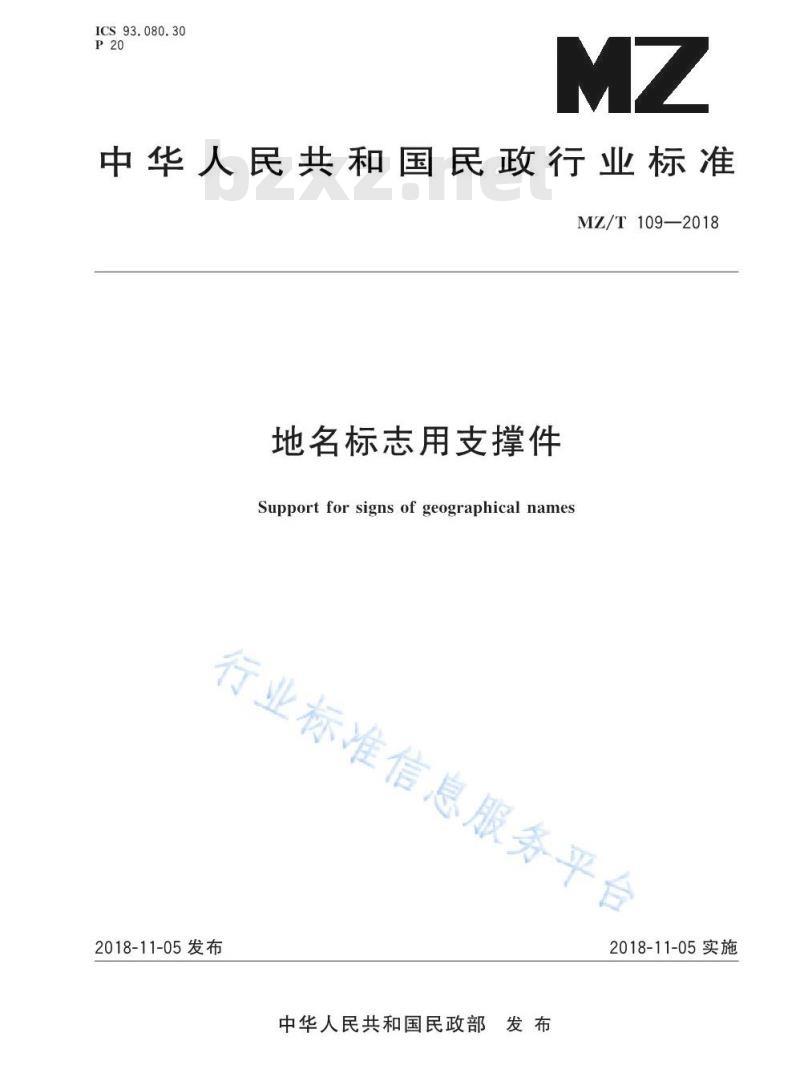 ICS 93.080.30
P 20

MZ

中华人民共和国民政行业标准

bzxz.net

MZ/T 109—2018

地名标志用支撑件

Support for signs of geographical names

行业标准信息服务平台

2018-11-05 发布

2018-11-05 实施

中华人民共和国民政部 发布